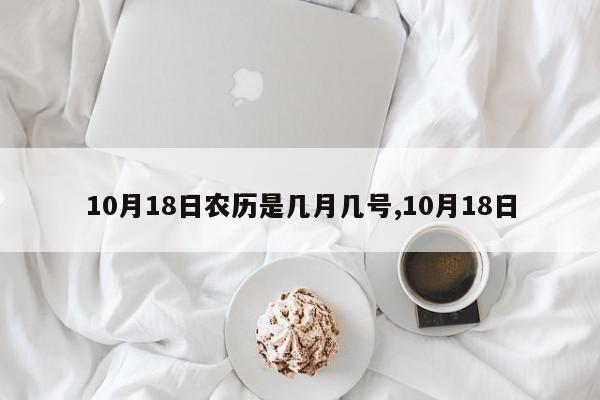 10月18日农历是几月几号,10月18日